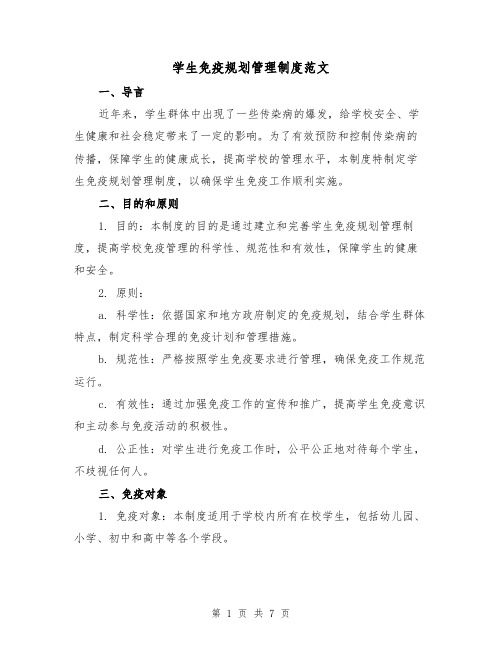 学生免疫规划管理制度范文

一、导言

近年来，学生群体中出现了一些传染病的爆发，给学校安全、学生健康和社会稳定带来了一定的影响。为了有效预防和控制传染病的传播，保障学生的健康成长，提高学校的管理水平，本制度特制定学生免疫规划管理制度，以确保学生免疫工作顺利实施。

二、目的和原则

1. 目的：本制度的目的是通过建立和完善学生免疫规划管理制度，提高学校免疫管理的科学性、规范性和有效性，保障学生的健康和安全。

2. 原则：

a. 科学性：依据国家和地方政府制定的免疫规划，结合学生群体特点，制定科学合理的免疫计划和管理措施。

b. 规范性：严格按照学生免疫要求进行管理，确保免疫工作规范运行。

c. 有效性：通过加强免疫工作的宣传和推广，提高学生免疫意识和主动参与免疫活动的积极性。

d. 公正性：对学生进行免疫工作时，公平公正地对待每个学生，不歧视任何人。

三、免疫对象

1. 免疫对象：本制度适用于学校内所有在校学生，包括幼儿园、小学、初中和高中等各个学段。

第 1 页 共 7 页